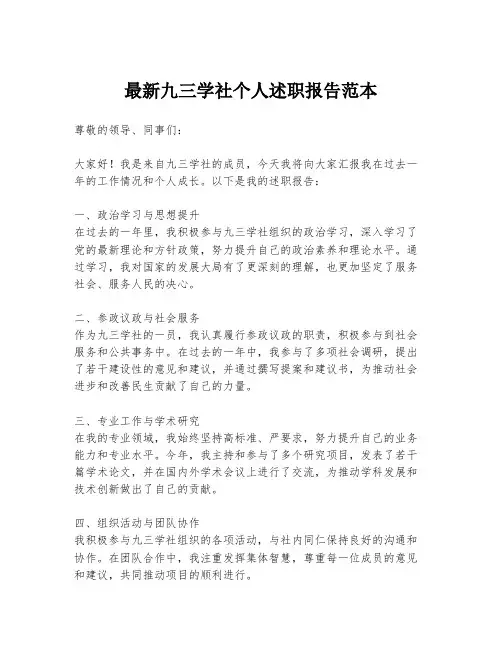 最新九三学社个人述职报告范本

尊敬的领导、同事们：

大家好！我是来自九三学社的成员，今天我将向大家汇报我在过去一年的工作情况和个人成长。以下是我的述职报告：

一、政治学习与思想提升
在过去的一年里，我积极参与九三学社组织的政治学习，深入学习了党的最新理论和方针政策，努力提升自己的政治素养和理论水平。通过学习，我对国家的发展大局有了更深刻的理解，也更加坚定了服务社会、服务人民的决心。

二、参政议政与社会服务
作为九三学社的一员，我认真履行参政议政的职责，积极参与到社会服务和公共事务中。在过去的一年中，我参与了多项社会调研，提出了若干建设性的意见和建议，并通过撰写提案和建议书，为推动社会进步和改善民生贡献了自己的力量。

三、专业工作与学术研究
在我的专业领域，我始终坚持高标准、严要求，努力提升自己的业务能力和专业水平。今年，我主持和参与了多个研究项目，发表了若干篇学术论文，并在国内外学术会议上进行了交流，为推动学科发展和技术创新做出了自己的贡献。

四、组织活动与团队协作
我积极参与九三学社组织的各项活动，与社内同仁保持良好的沟通和协作。在团队合作中，我注重发挥集体智慧，尊重每一位成员的意见和建议，共同推动项目的顺利进行。